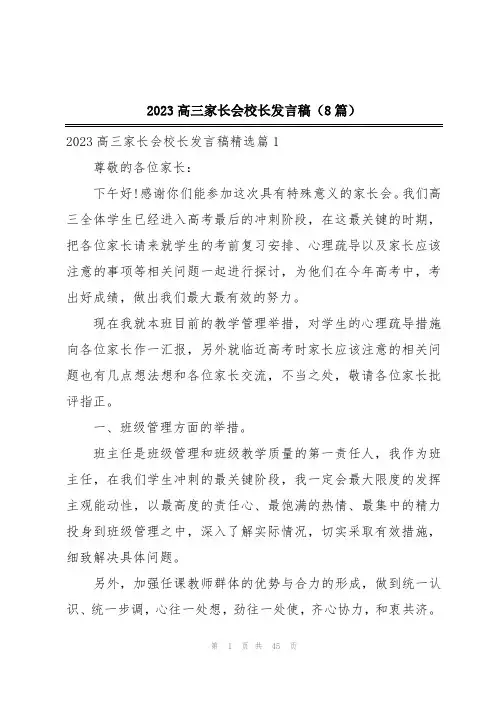 2023高三家长会校长发言稿（8篇）

2023高三家长会校长发言稿精选篇1

尊敬的各位家长：

下午好!感谢你们能参加这次具有特殊意义的家长会。我们高三全体学生已经进入高考最后的冲刺阶段，在这最关键的时期，把各位家长请来就学生的考前复习安排、心理疏导以及家长应该注意的事项等相关问题一起进行探讨，为他们在今年高考中，考出好成绩，做出我们最大最有效的努力。

现在我就本班目前的教学管理举措，对学生的心理疏导措施向各位家长作一汇报，另外就临近高考时家长应该注意的相关问题也有几点想法想和各位家长交流，不当之处，敬请各位家长批评指正。

一、班级管理方面的举措。

班主任是班级管理和班级教学质量的第一责任人，我作为班主任，在我们学生冲刺的最关键阶段，我一定会最大限度的发挥主观能动性，以最高度的责任心、最饱满的热情、最集中的精力投身到班级管理之中，深入了解实际情况，切实采取有效措施，细致解决具体问题。

另外，加强任课教师群体的优势与合力的形成，做到统一认识、统一步调，心往一处想，劲往一处使，齐心协力，和衷共济。

第 1 页 共 45 页